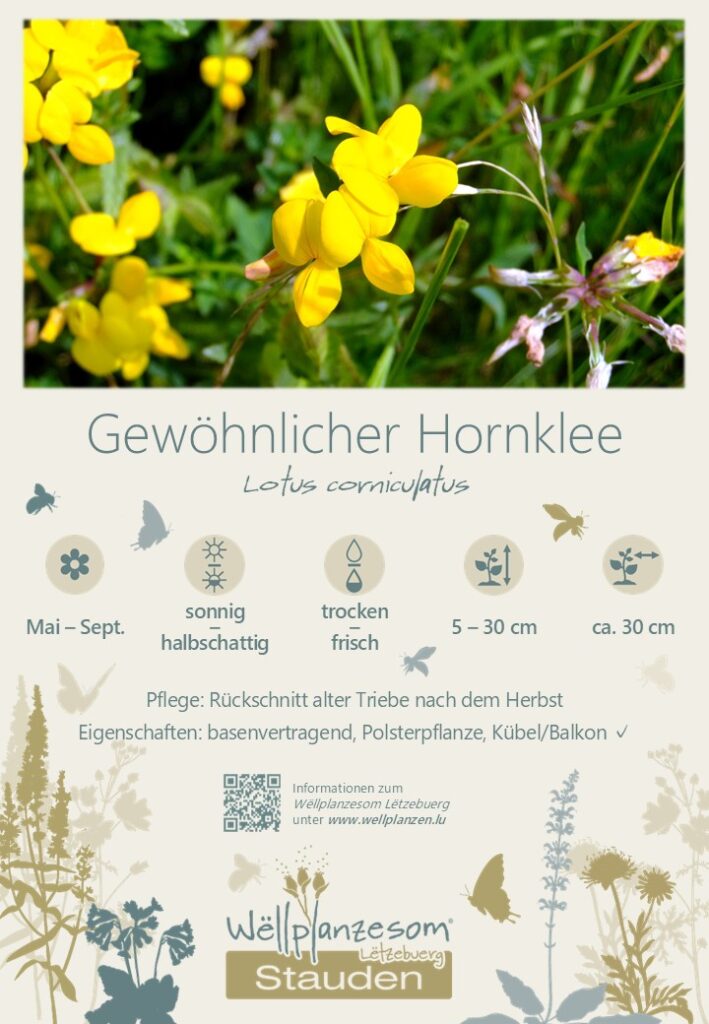 Gewöhnlicher Hornklee

Lotus corniculatus

Mai – Sept.

sonnig
–
halbschattig

trocken
–
frisch

5 – 30 cm

ca. 30 cm

Pflege: Rückschnitt alter Triebe nach dem Herbst

Eigenschaften: basenvertragend, Polsterpflanze, Kübel/Balkon ✓

Informationen zum
Wëllplanzesom Lëtzebuerg
unter www.wellplanzen.lu

Wëllplanzesom®
Lëtzebuerg
Stauden